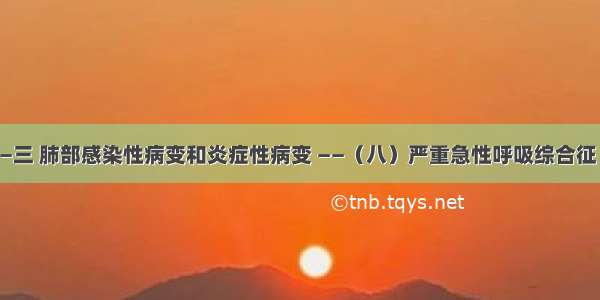 –三 肺部感染性病变和炎症性病变 ––（八）严重急性呼吸综合征

©tnb.tqys.net